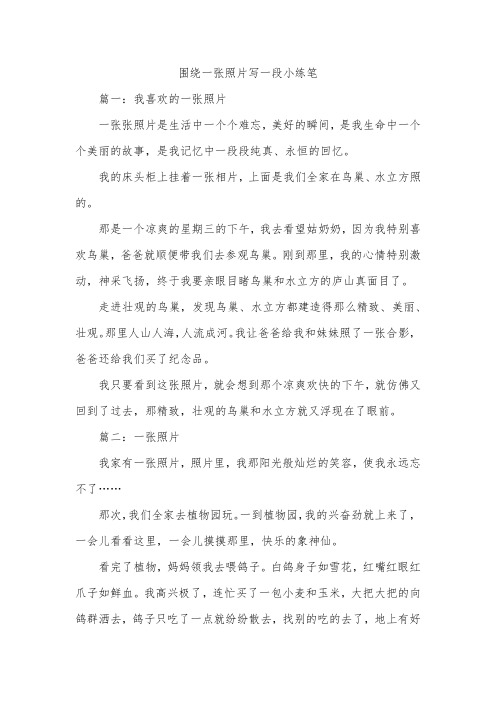 围绕一张照片写一段小练笔

篇一：我喜欢的一张照片

一张张照片是生活中一个个难忘，美好的瞬间，是我生命中一个个美丽的故事，是我记忆中一段段纯真、永恒的回忆。

我的床头柜上挂着一张相片，上面是我们全家在鸟巢、水立方照的。

那是一个凉爽的星期三的下午，我去看望姑奶奶，因为我特别喜欢鸟巢，爸爸就顺便带我们去参观鸟巢。刚到那里，我的心情特别激动，神采飞扬，终于我要亲眼目睹鸟巢和水立方的庐山真面目了。

走进壮观的鸟巢，发现鸟巢、水立方都建造得那么精致、美丽、壮观。那里人山人海，人流成河。我让爸爸给我和妹妹照了一张合影，爸爸还给我们买了纪念品。

我只要看到这张照片，就会想到那个凉爽欢快的下午，就仿佛又回到了过去，那精致，壮观的鸟巢和水立方就又浮现在了眼前。

篇二：一张照片

我家有一张照片，照片里，我那阳光般灿烂的笑容，使我永远忘不了……

那次，我们全家去植物园玩。一到植物园，我的兴奋劲就上来了，一会儿看看这里，一会儿摸摸那里，快乐的象神仙。

看完了植物，妈妈领我去喂鸽子。白鸽身子如雪花，红嘴红眼红爪子如鲜血。我高兴极了，连忙买了一包小麦和玉米，大把大把的向鸽群洒去，鸽子只吃了一点就纷纷散去，找别的吃的去了，地上有好